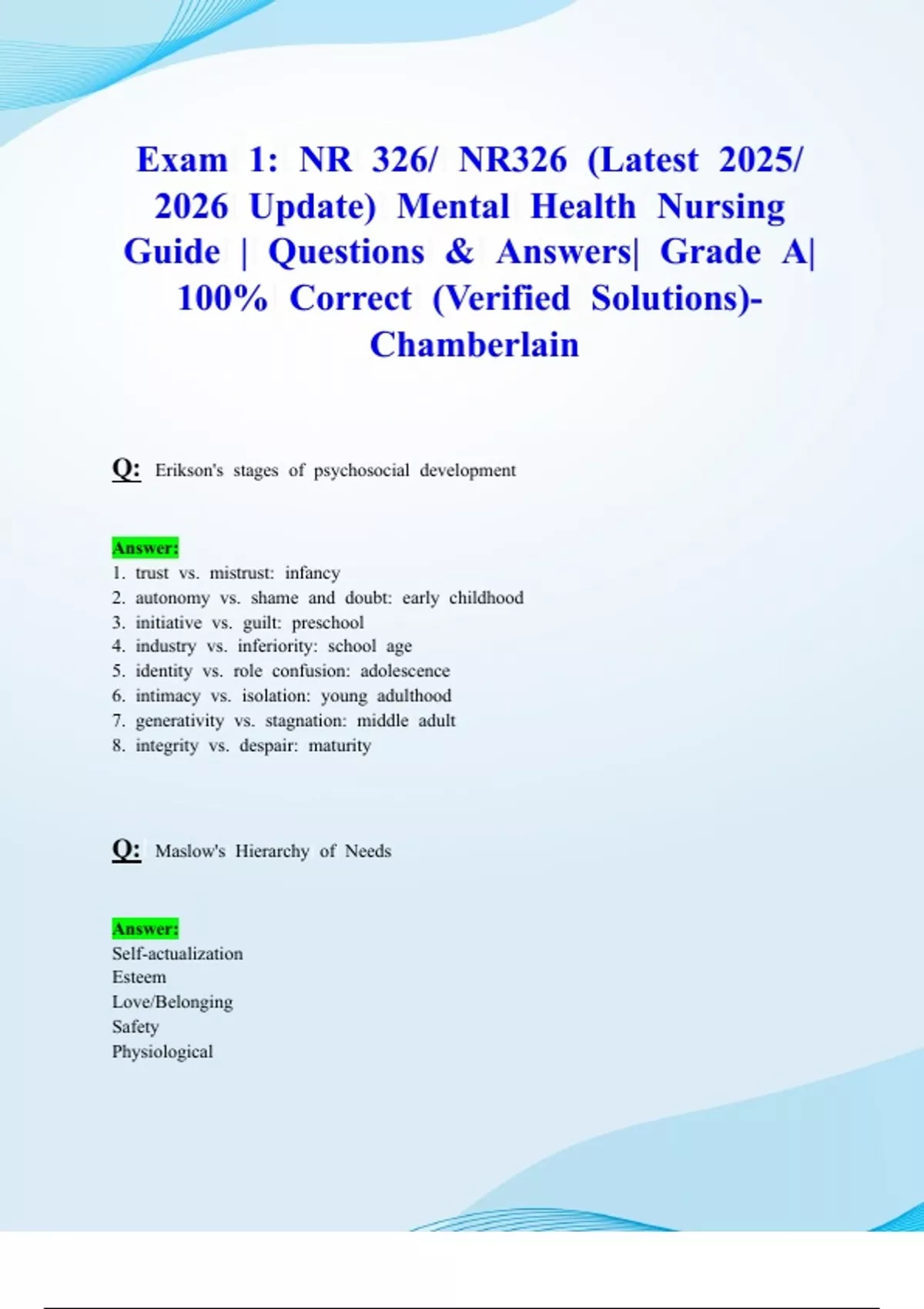 Exam 1: NR 326/ NR326 (Latest 2025/ 2026 Update) Mental Health Nursing Guide | Questions & Answers| Grade A| 100% Correct (Verified Solutions)- Chamberlain

Q: Erikson's stages of psychosocial development

Answer:
1. trust vs. mistrust: infancy
2. autonomy vs. shame and doubt: early childhood
3. initiative vs. guilt: preschool
4. industry vs. inferiority: school age
5. identity vs. role confusion: adolescence
6. intimacy vs. isolation: young adulthood
7. generativity vs. stagnation: middle adult
8. integrity vs. despair: maturity

Q: Maslow's Hierarchy of Needs

Answer:
Self-actualization
Esteem
Love/Belonging
Safety
Physiological